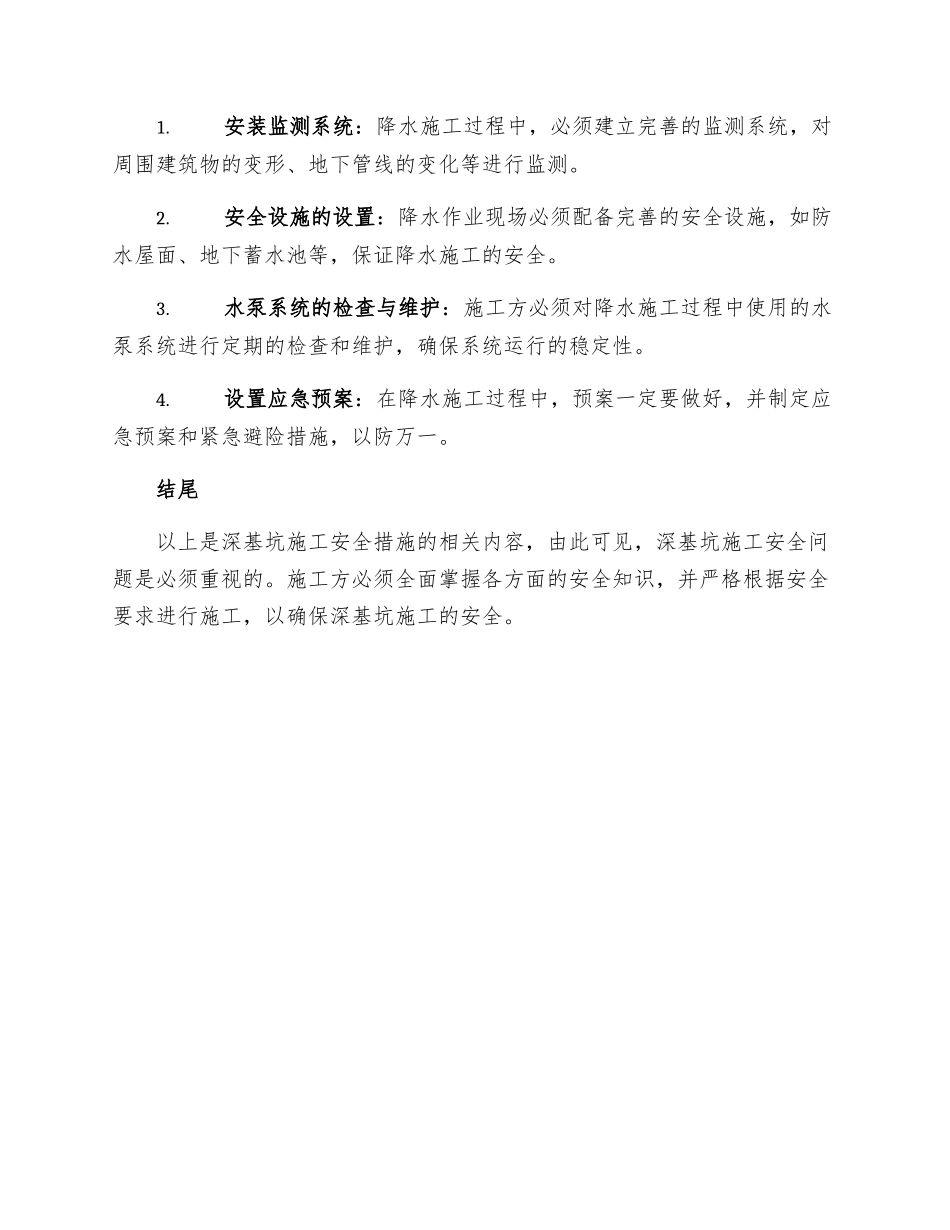 1. 安装监测系统：降水施工过程中，必须建立完善的监测系统，对周围建筑物的变形、地下管线的变化等进行监测。

2. 安全设施的设置：降水作业现场必须配备完善的安全设施，如防水屋面、地下蓄水池等，保证降水施工的安全。

3. 水泵系统的检查与维护：施工方必须对降水施工过程中使用的水泵系统进行定期的检查和维护，确保系统运行的稳定性。

4. 设置应急预案：在降水施工过程中，预案一定要做好，并制定应急预案和紧急避险措施，以防万一。

结尾

以上是深基坑施工安全措施的相关内容，由此可见，深基坑施工安全问题是必须重视的。施工方必须全面掌握各方面的安全知识，并严格根据安全要求进行施工，以确保深基坑施工的安全。